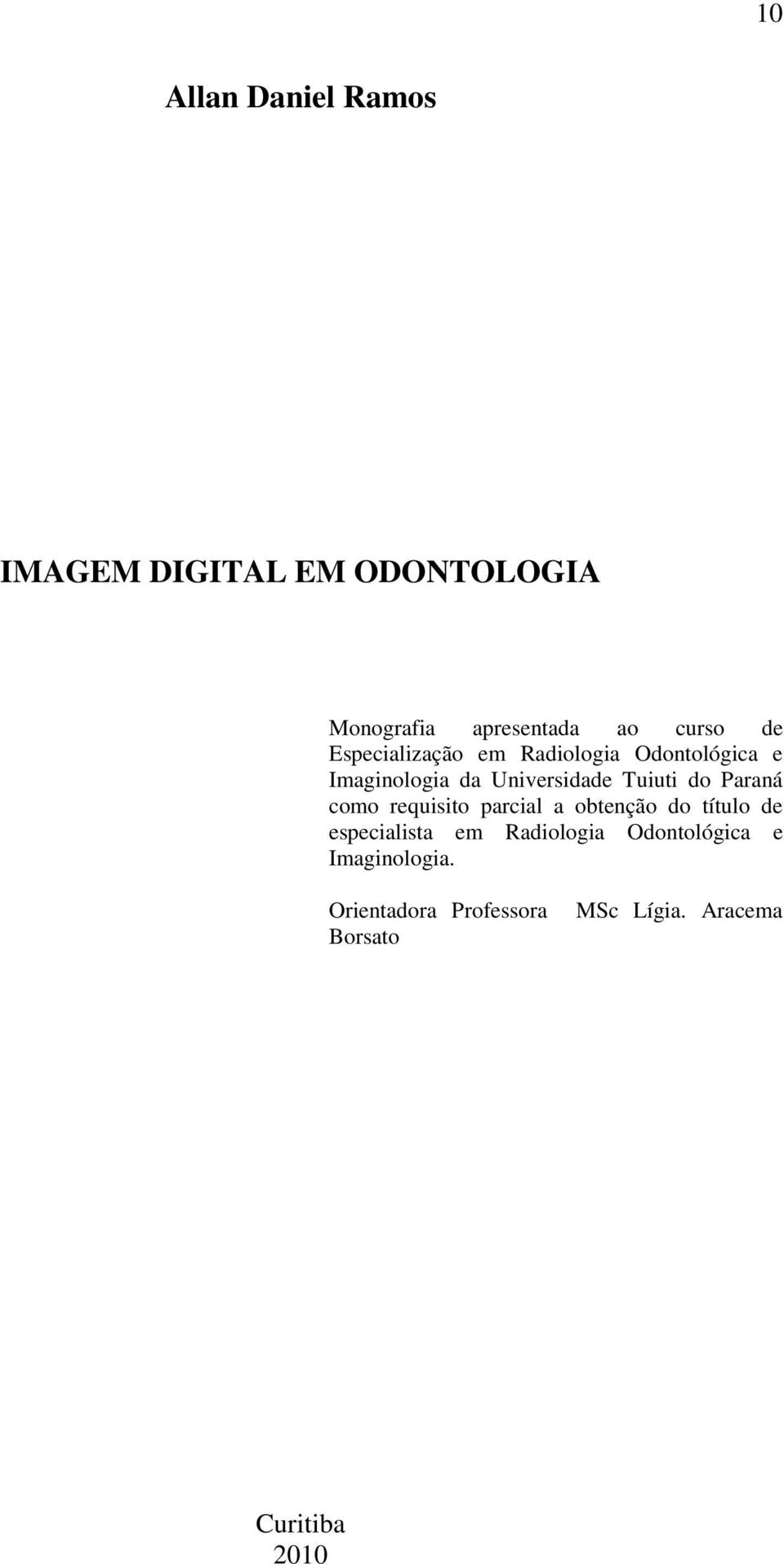 10

Allan Daniel Ramos

IMAGEM DIGITAL EM ODONTOLOGIA

Monografia apresentada ao curso de Especialização em Radiologia Odontológica e Imaginologia da Universidade Tuiuti do Paraná como requisito parcial a obtenção do título de especialista em Radiologia Odontológica e Imaginologia.

Orientadora Professora MSc Lígia. Aracema Borsato

Curitiba
2010